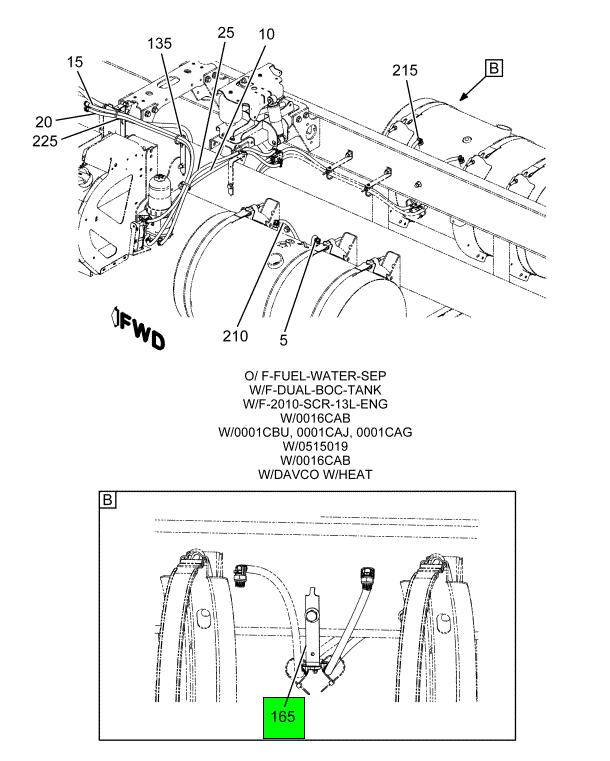 135
25
10
15
215
B
20
225
FWD
210
5

O/ F-FUEL-WATER-SEP
W/F-DUAL-BOC-TANK
W/F-2010-SCR-13L-ENG
W/0016CAB
W/0001CBU, 0001CAJ, 0001CAG
W/0515019
W/0016CAB
W/DAVCO W/HEAT

B
165